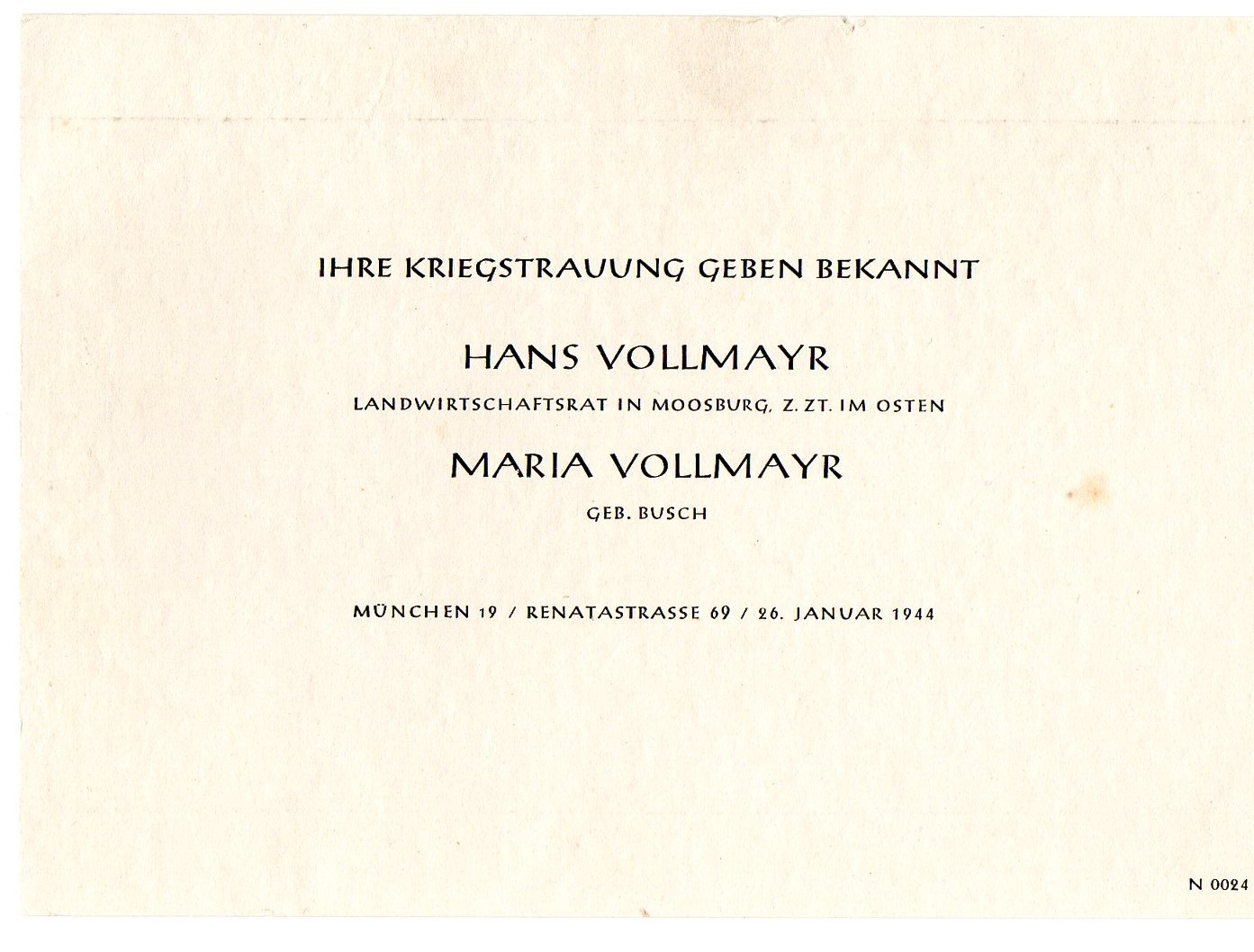 IHRE KRIEGSTRAUUNG GEBEN BEKANNT

HANS VOLLMAYR

LANDWIRTSCHAFTSRAT IN MOOSBURG, Z. ZT. IM OSTEN

MARIA VOLLMAYR

GEB. BUSCH

MÜNCHEN 19 / RENATASTRASSE 69 / 26. JANUAR 1944

N 0024